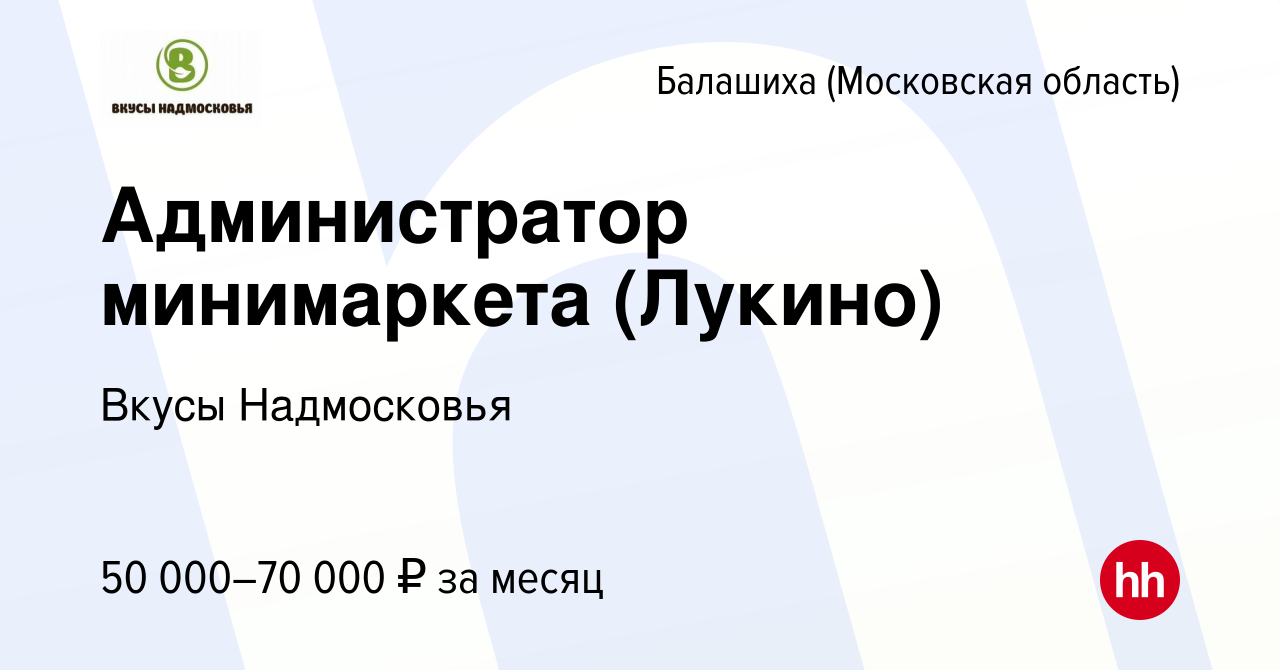 ВКУСЫ НАДМОСКОВЬЯ

Балашиха (Московская область)

Администратор минимаркета (Лукино)

Вкусы Надмосковья

50 000–70 000 ₽ за месяц

hh